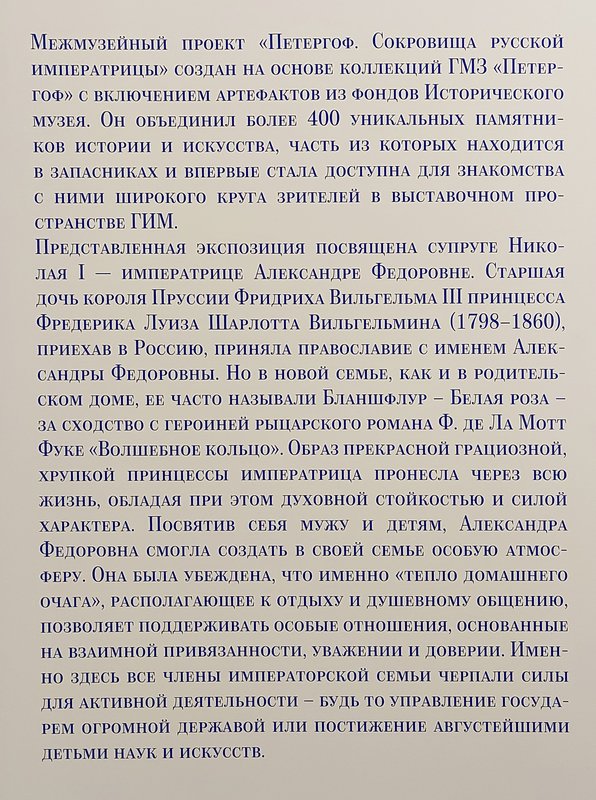 Межмузейный проект «Петергоф. Сокровища русской императрицы» создан на основе коллекций ГМЗ «Петергоф» с включением артефактов из фондов Исторического музея. Он объединил более 400 уникальных памятников истории и искусства, часть из которых находится в запасниках и впервые стала доступна для знакомства с ними широкого круга зрителей в выставочном пространстве ГИМ.

Представленная экспозиция посвящена супруге Николая I — императрице Александре Федоровне. Старшая дочь короля Пруссии Фридриха Вильгельма III принцесса Фредерика Луиза Шарлотта Вильгельмина (1798–1860), приехав в Россию, приняла православие с именем Александры Федоровны. Но в новой семье, как и в родительском доме, ее часто называли Бланшфлур – Белая роза – за сходство с героиней рыцарского романа Ф. де Ла Мотт Фуке «Волшебное кольцо». Образ прекрасной грациозной, хрупкой принцессы императрица пронесла через всю жизнь, обладая при этом духовной стойкостью и силой характера. Посвятив себя мужу и детям, Александра Федоровна смогла создать в своей семье особую атмосферу. Она была убеждена, что именно «тепло домашнего очага», располагающее к отдыху и душевному общению, позволяет поддерживать особые отношения, основанные на взаимной привязанности, уважении и доверии. Именно здесь все члены императорской семьи черпали силы для активной деятельности – будь то управление государем огромной державой или постижение августейшими детьми наук и искусств.